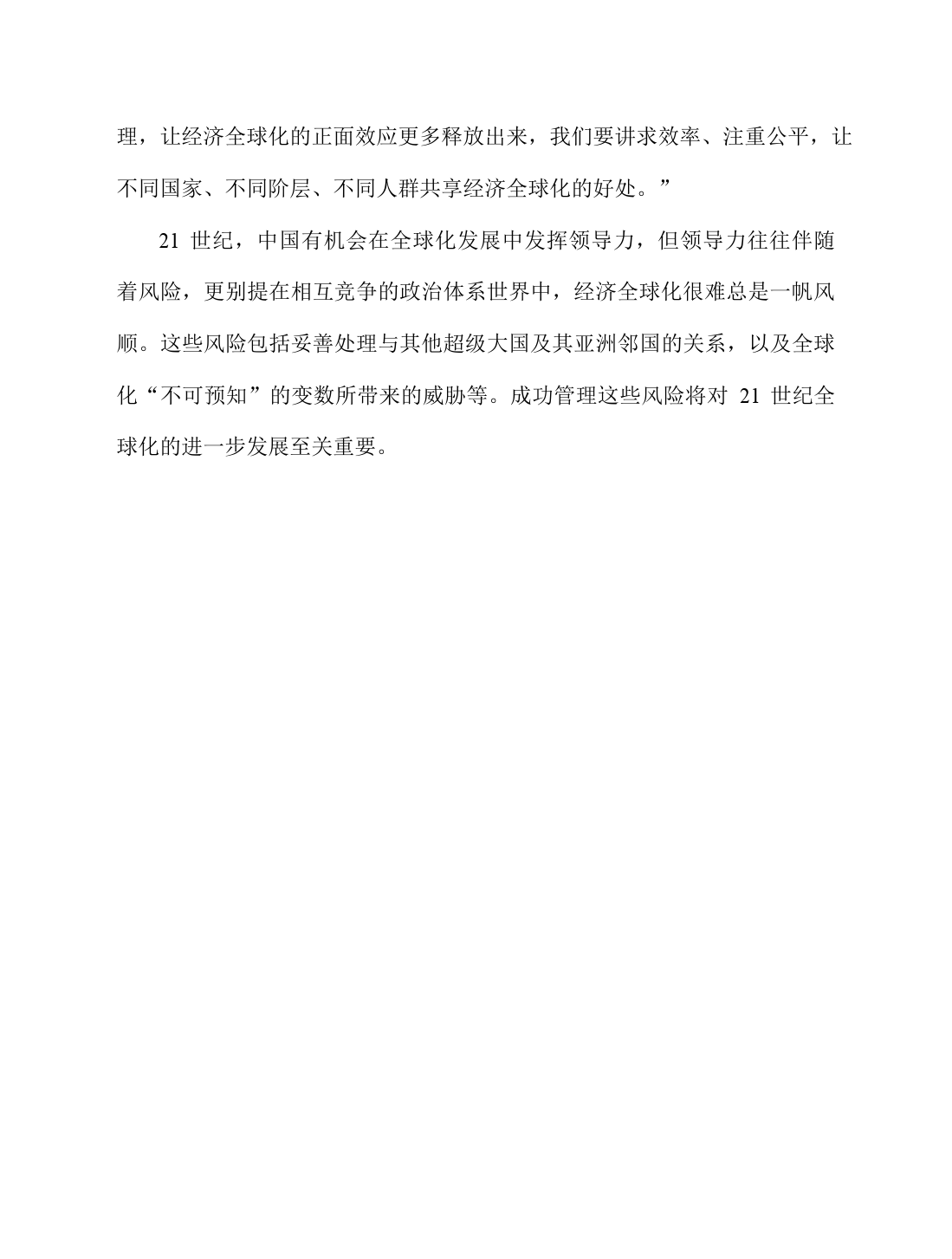 理，让经济全球化的正面效应更多释放出来，我们要讲求效率、注重公平，让不同国家、不同阶层、不同人群共享经济全球化的好处。”

21 世纪，中国有机会在全球化发展中发挥领导力，但领导力往往伴随着风险，更别提在相互竞争的政治体系世界中，经济全球化很难总是一帆风顺。这些风险包括妥善处理与其他超级大国及其亚洲邻国的关系，以及全球化“不可预知”的变数所带来的威胁等。成功管理这些风险将对 21 世纪全球化的进一步发展至关重要。